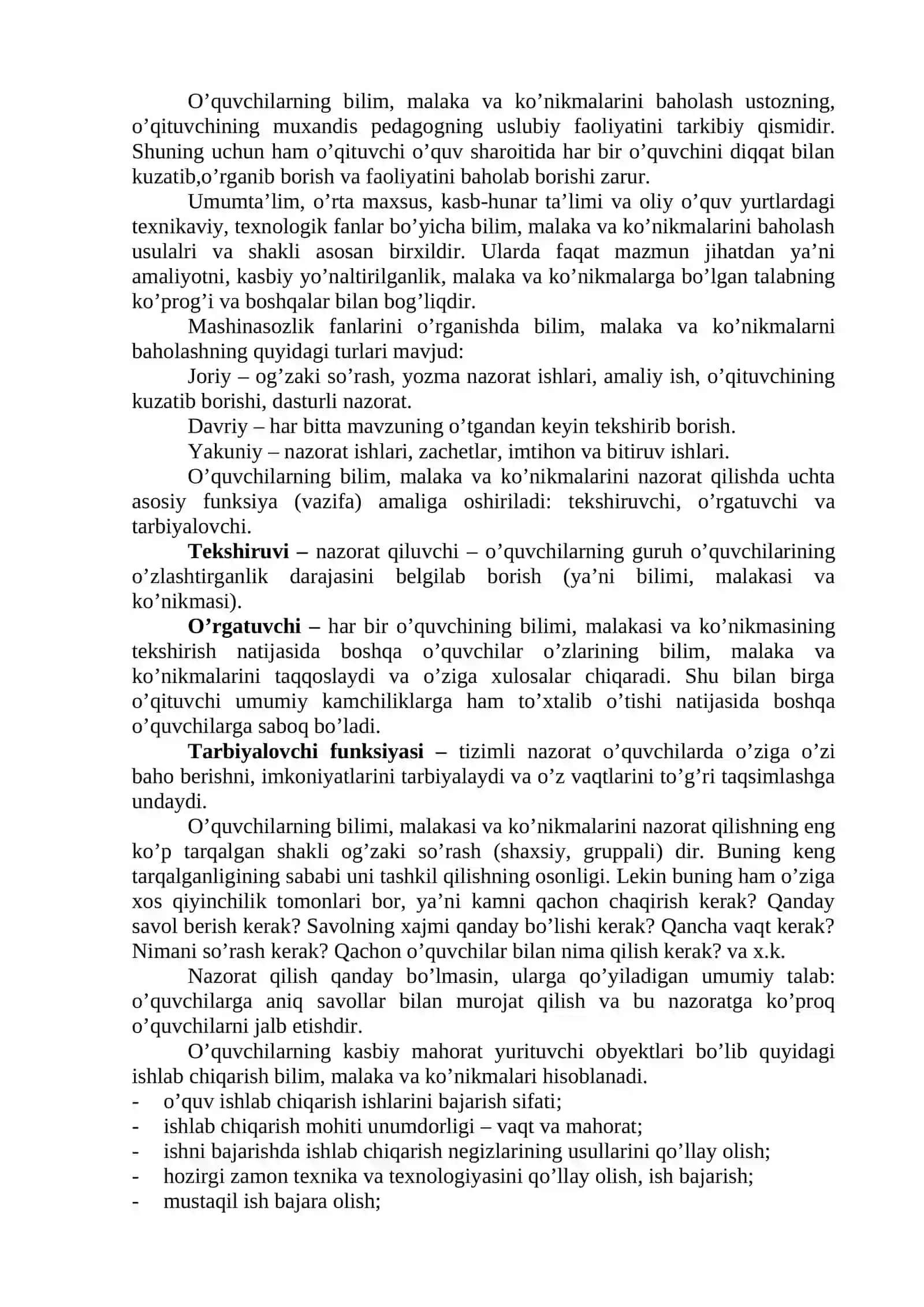 O'quvchilarning bilim, malaka va ko'nikmalarini baholash ustozning, o'qituvchining muxandis pedagogning uslubiy faoliyatini tarkibiy qismidir. Shuning uchun ham o'qituvchi o'quv sharoitida har bir o'quvchini diqqat bilan kuzatib,o'rganib borish va faoliyatini baholab borishi zarur.

Umumta'lim, o'rta maxsus, kasb-hunar ta'limi va oliy o'quv yurtlardagi texnikaviy, texnologik fanlar bo'yicha bilim, malaka va ko'nikmalarini baholash usulalri va shakli asosan birxildir. Ularda faqat mazmun jihatdan ya'ni amaliyotni, kasbiy yo'naltirilganlik, malaka va ko'nikmalarga bo'lgan talabning ko'prog'i va boshqalar bilan bog'liqdir.

Mashinasozlik fanlarini o'rganishda bilim, malaka va ko'nikmalarni baholashning quyidagi turlari mavjud:

Joriy – og'zaki so'rash, yozma nazorat ishlari, amaliy ish, o'qituvchining kuzatib borishi, dasturli nazorat.

Davriy – har bitta mavzuning o'tgandan keyin tekshirib borish.

Yakuniy – nazorat ishlari, zachetlar, imtihon va bitiruv ishlari.

O'quvchilarning bilim, malaka va ko'nikmalarini nazorat qilishda uchta asosiy funksiya (vazifa) amaliga oshiriladi: tekshiruvchi, o'rgatuvchi va tarbiyalovchi.

Tekshiruvi – nazorat qiluvchi – o'quvchilarning guruh o'quvchilarining o'zlashtirganlik darajasini belgilab borish (ya'ni bilimi, malakasi va ko'nikmasi).

O'rgatuvchi – har bir o'quvchining bilimi, malakasi va ko'nikmasining tekshirish natijasida boshqa o'quvchilar o'zlarining bilim, malaka va ko'nikmalarini taqqoslaydi va o'ziga xulosalar chiqaradi. Shu bilan birga o'qituvchi umumiy kamchiliklarga ham to'xtalib o'tishi natijasida boshqa o'quvchilarga saboq bo'ladi.

Tarbiyalovchi funksiyasi – tizimli nazorat o'quvchilarda o'ziga o'zi baho berishni, imkoniyatlarini tarbiyalaydi va o'z vaqtlarini to'g'ri taqsimlashga undaydi.

O'quvchilarning bilimi, malakasi va ko'nikmalarini nazorat qilishning eng ko'p tarqalgan shakli og'zaki so'rash (shaxsiy, gruppali) dir. Buning keng tarqalganligining sababi uni tashkil qilishning osonligi. Lekin buning ham o'ziga xos qiyinchilik tomonlari bor, ya'ni kamni qachon chaqirish kerak? Qanday savol berish kerak? Savolning xajmi qanday bo'lishi kerak? Qancha vaqt kerak? Nimani so'rash kerak? Qachon o'quvchilar bilan nima qilish kerak? va x.k.

Nazorat qilish qanday bo'lmasin, ularga qo'yiladigan umumiy talab: o'quvchilarga aniq savollar bilan murojat qilish va bu nazoratga ko'proq o'quvchilarni jalb etishdir.

O'quvchilarning kasbiy mahorat yurituvchi obyektlari bo'lib quyidagi ishlab chiqarish bilim, malaka va ko'nikmalari hisoblanadi.
- o'quv ishlab chiqarish ishlarini bajarish sifati;
- ishlab chiqarish mohiti unumdorligi – vaqt va mahorat;
- ishni bajarishda ishlab chiqarish negizlarining usullarini qo'llay olish;
- hozirgi zamon texnika va texnologiyasini qo'llay olish, ish bajarish;
- mustaqil ish bajara olish;